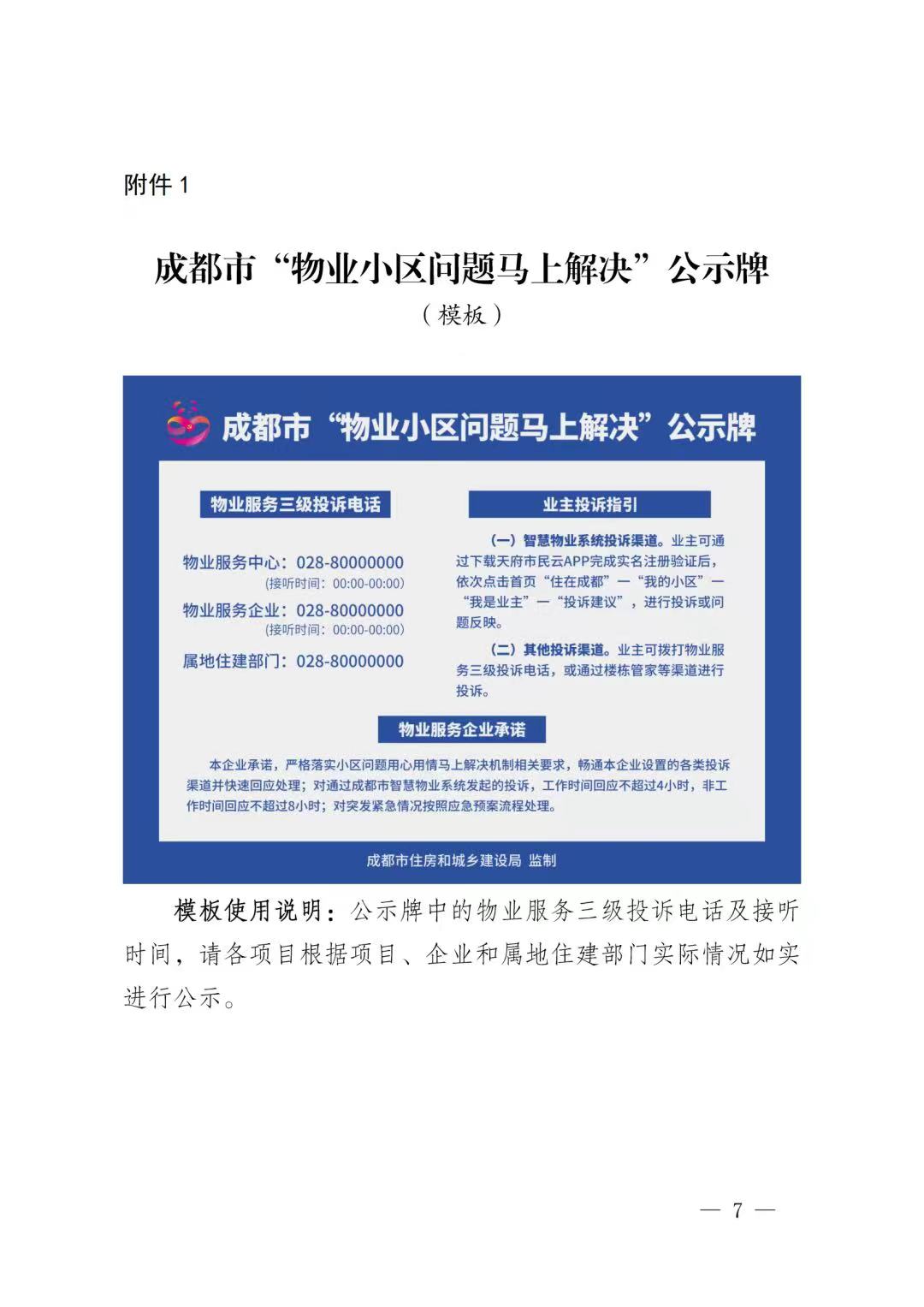 附件 1

成都市“物业小区问题马上解决”公示牌

（模板）

成都市“物业小区问题马上解决”公示牌

物业服务三级投诉电话

物业服务中心：028-80000000
（接听时间：00:00-00:00）
物业服务企业：028-80000000
（接听时间：00:00-00:00）
属地住建部门：028-80000000

业主投诉指引

（一）智慧物业系统投诉渠道。业主可通过下载天府市民云APP完成实名注册验证后，依次点击首页“住在成都”—“我的小区”—“我是业主”—“投诉建议”，进行投诉或问题反映。

（二）其他投诉渠道。业主可拨打物业服务三级投诉电话，或通过楼栋管家等渠道进行投诉。

物业服务企业承诺

本企业承诺，严格落实小区问题用心用情马上解决机制相关要求，畅通本企业设置的各类投诉渠道并快速回应处理；对通过成都市智慧物业系统发起的投诉，工作时间回应不超过4小时，非工作时间回应不超过8小时；对突发紧急情况按照应急预案流程处理。

成都市住房和城乡建设局 监制

模板使用说明：公示牌中的物业服务三级投诉电话及接听时间，请各项目根据项目、企业和属地住建部门实际情况如实进行公示。

— 7 —